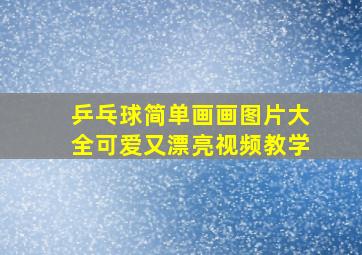 乒乓球简单画画图片大全可爱又漂亮视频教学